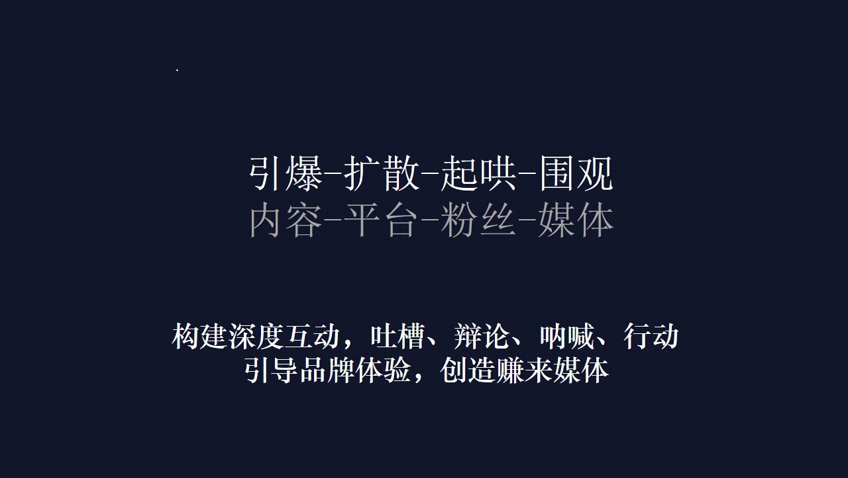 引爆-扩散-起哄-围观
内容-平台-粉丝-媒体

构建深度互动，吐槽、辩论、呐喊、行动
引导品牌体验，创造赚来媒体